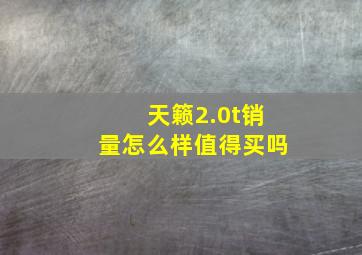 天籁2.0t销量怎么样值得买吗